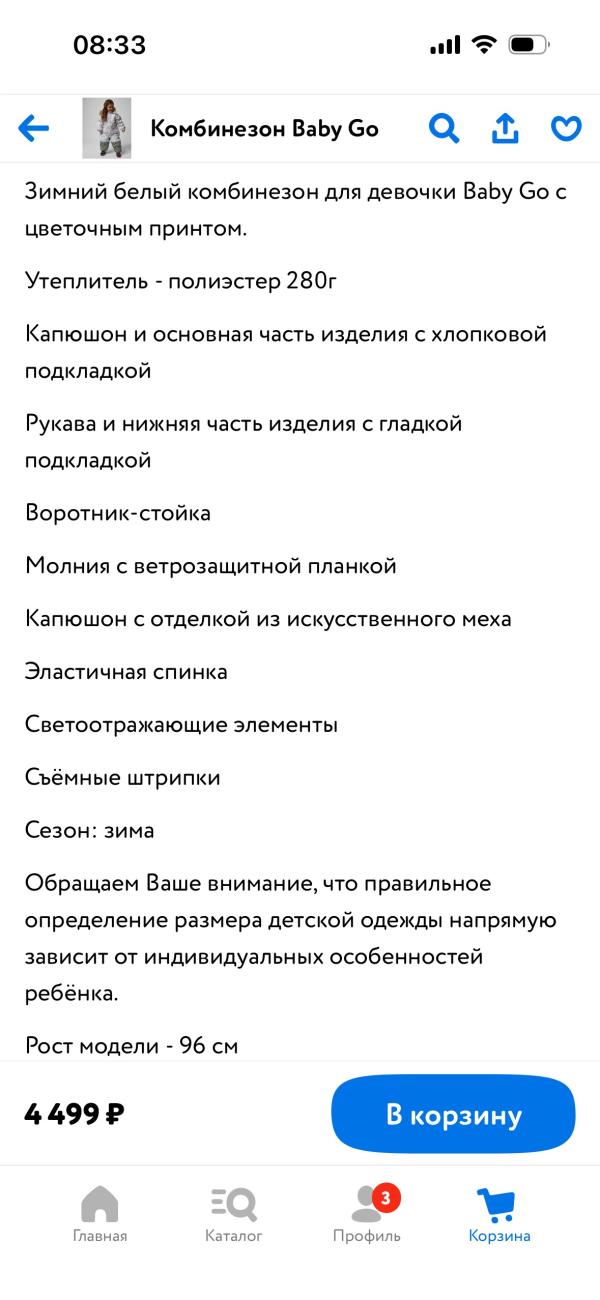 08:33

Комбинезон Baby Go

Зимний белый комбинезон для девочки Baby Go с цветочным принтом.

Утеплитель - полиэстер 280г

Капюшон и основная часть изделия с хлопковой подкладкой

Рукава и нижняя часть изделия с гладкой подкладкой

Воротник-стойка

Молния с ветрозащитной планкой

Капюшон с отделкой из искусственного меха

Эластичная спинка

Светоотражающие элементы

Съёмные штрипки

Сезон: зима

Обращаем Ваше внимание, что правильное определение размера детской одежды напрямую зависит от индивидуальных особенностей ребёнка.

Рост модели - 96 см

4 499 ₽

В корзину

Главная
Каталог
3
Профиль
Корзина